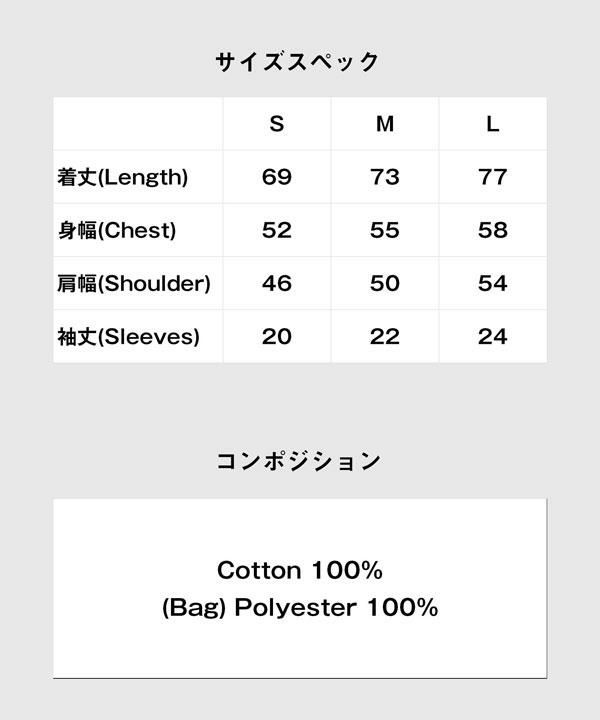 サイズスペック

|  | S | M | L |
|---|---|---|---|
| 着丈(Length) | 69 | 73 | 77 |
| 身幅(Chest) | 52 | 55 | 58 |
| 肩幅(Shoulder) | 46 | 50 | 54 |
| 袖丈(Sleeves) | 20 | 22 | 24 |

コンポジション

Cotton 100%
(Bag) Polyester 100%